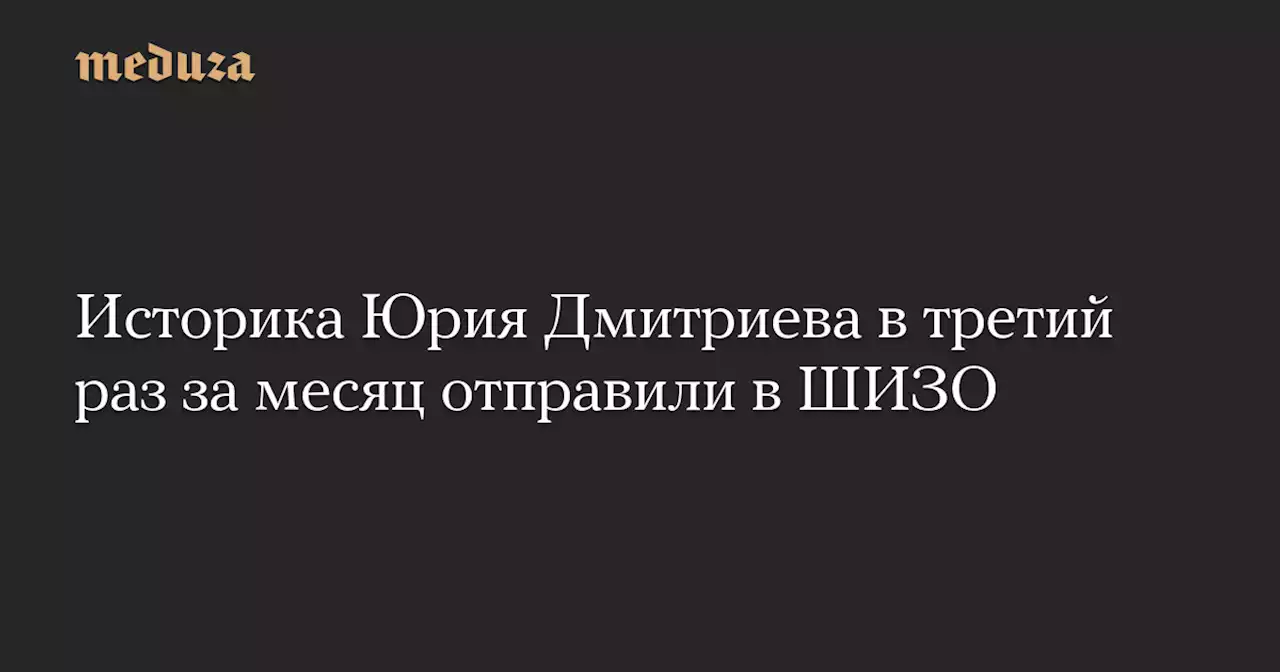 meduza

Историка Юрия Дмитриева в третий раз за месяц отправили в ШИЗО